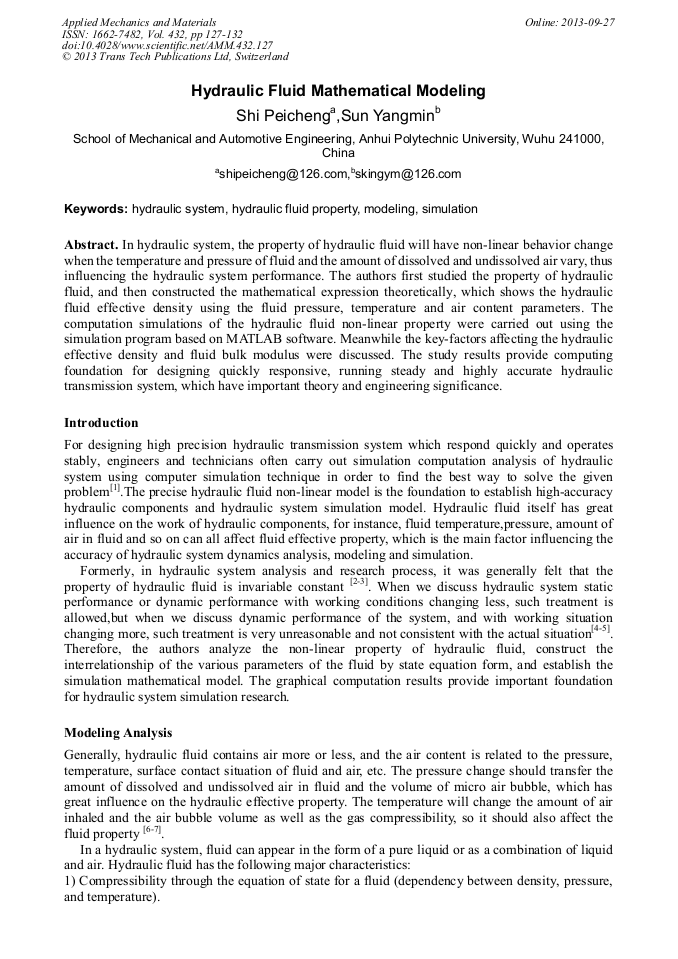 Applied Mechanics and Materials
ISSN: 1662-7482, Vol. 432, pp 127-132
doi:10.4028/www.scientific.net/AMM.432.127
© 2013 Trans Tech Publications Ltd, Switzerland

Online: 2013-09-27

Hydraulic Fluid Mathematical Modeling

Shi Peicheng$^a$,Sun Yangmin$^b$

School of Mechanical and Automotive Engineering, Anhui Polytechnic University, Wuhu 241000, China

$^a$shipeicheng@126.com,$^b$skingym@126.com

Keywords: hydraulic system, hydraulic fluid property, modeling, simulation

Abstract. In hydraulic system, the property of hydraulic fluid will have non-linear behavior change when the temperature and pressure of fluid and the amount of dissolved and undissolved air vary, thus influencing the hydraulic system performance. The authors first studied the property of hydraulic fluid, and then constructed the mathematical expression theoretically, which shows the hydraulic fluid effective density using the fluid pressure, temperature and air content parameters. The computation simulations of the hydraulic fluid non-linear property were carried out using the simulation program based on MATLAB software. Meanwhile the key-factors affecting the hydraulic effective density and fluid bulk modulus were discussed. The study results provide computing foundation for designing quickly responsive, running steady and highly accurate hydraulic transmission system, which have important theory and engineering significance.

Introduction

For designing high precision hydraulic transmission system which respond quickly and operates stably, engineers and technicians often carry out simulation computation analysis of hydraulic system using computer simulation technique in order to find the best way to solve the given problem$^{[1]}$.The precise hydraulic fluid non-linear model is the foundation to establish high-accuracy hydraulic components and hydraulic system simulation model. Hydraulic fluid itself has great influence on the work of hydraulic components, for instance, fluid temperature,pressure, amount of air in fluid and so on can all affect fluid effective property, which is the main factor influencing the accuracy of hydraulic system dynamics analysis, modeling and simulation.

Formerly, in hydraulic system analysis and research process, it was generally felt that the property of hydraulic fluid is invariable constant $^{[2-3]}$. When we discuss hydraulic system static performance or dynamic performance with working conditions changing less, such treatment is allowed,but when we discuss dynamic performance of the system, and with working situation changing more, such treatment is very unreasonable and not consistent with the actual situation$^{[4-5]}$. Therefore, the authors analyze the non-linear property of hydraulic fluid, construct the interrelationship of the various parameters of the fluid by state equation form, and establish the simulation mathematical model. The graphical computation results provide important foundation for hydraulic system simulation research.

Modeling Analysis

Generally, hydraulic fluid contains air more or less, and the air content is related to the pressure, temperature, surface contact situation of fluid and air, etc. The pressure change should transfer the amount of dissolved and undissolved air in fluid and the volume of micro air bubble, which has great influence on the hydraulic effective property. The temperature will change the amount of air inhaled and the air bubble volume as well as the gas compressibility, so it should also affect the fluid property $^{[6-7]}$.

In a hydraulic system, fluid can appear in the form of a pure liquid or as a combination of liquid and air. Hydraulic fluid has the following major characteristics:
1) Compressibility through the equation of state for a fluid (dependency between density, pressure, and temperature).